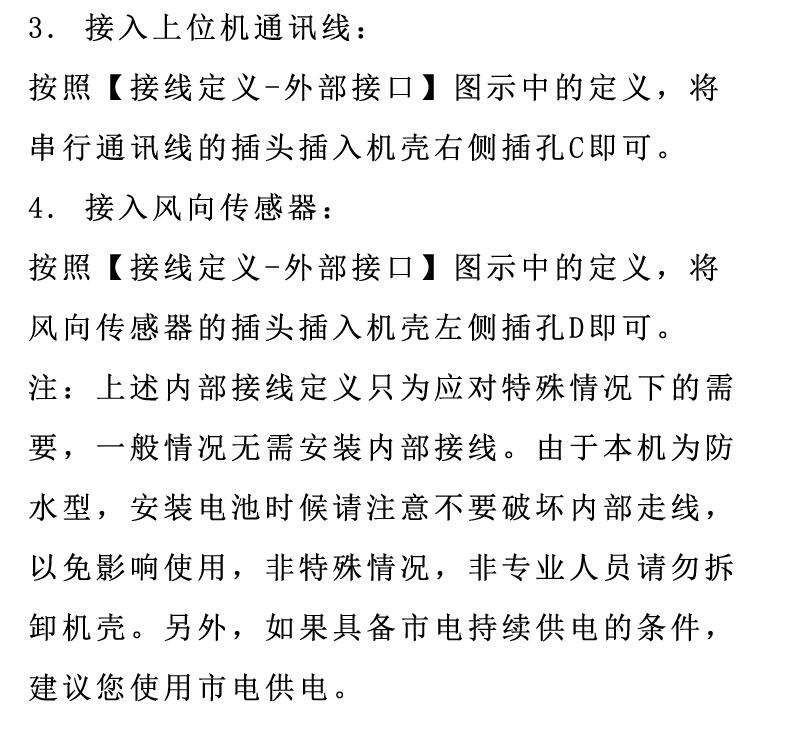 3. 接入上位机通讯线：
按照【接线定义-外部接口】图示中的定义，将串行通讯线的插头插入机壳右侧插孔C即可。
4. 接入风向传感器：
按照【接线定义-外部接口】图示中的定义，将风向传感器的插头插入机壳左侧插孔D即可。
注：上述内部接线定义只为应对特殊情况下的需要，一般情况无需安装内部接线。由于本机为防水型，安装电池时候请注意不要破坏内部走线，以免影响使用，非特殊情况，非专业人员请勿拆卸机壳。另外，如果具备市电持续供电的条件，建议您使用市电供电。